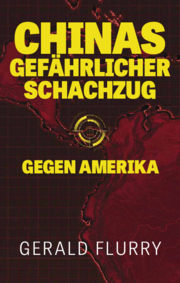 CHINAS GEFÄHRLICHER SCHACHZUG

GEGEN AMERIKA

GERALD FLURRY